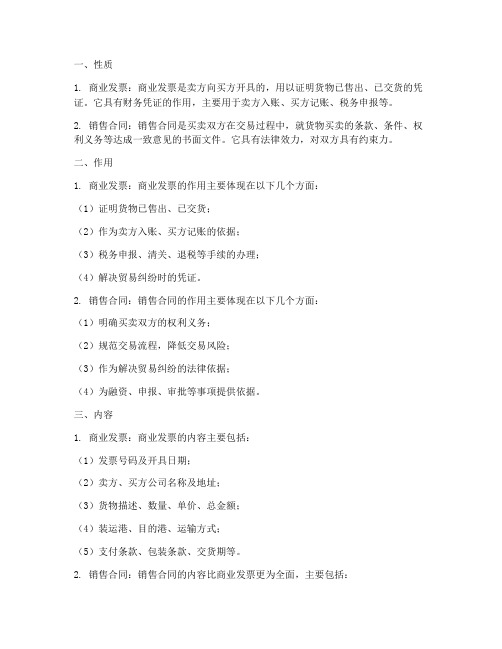 一、性质

1. 商业发票：商业发票是卖方向买方开具的，用以证明货物已售出、已交货的凭证。它具有财务凭证的作用，主要用于卖方入账、买方记账、税务申报等。

2. 销售合同：销售合同是买卖双方在交易过程中，就货物买卖的条款、条件、权利义务等达成一致意见的书面文件。它具有法律效力，对双方具有约束力。

二、作用

1. 商业发票：商业发票的作用主要体现在以下几个方面：

（1）证明货物已售出、已交货；

（2）作为卖方入账、买方记账的依据；

（3）税务申报、清关、退税等手续的办理；

（4）解决贸易纠纷时的凭证。

2. 销售合同：销售合同的作用主要体现在以下几个方面：

（1）明确买卖双方的权利义务；

（2）规范交易流程，降低交易风险；

（3）作为解决贸易纠纷的法律依据；

（4）为融资、申报、审批等事项提供依据。

三、内容

1. 商业发票：商业发票的内容主要包括：

（1）发票号码及开具日期；

（2）卖方、买方公司名称及地址；

（3）货物描述、数量、单价、总金额；

（4）装运港、目的港、运输方式；

（5）支付条款、包装条款、交货期等。

2. 销售合同：销售合同的内容比商业发票更为全面，主要包括：